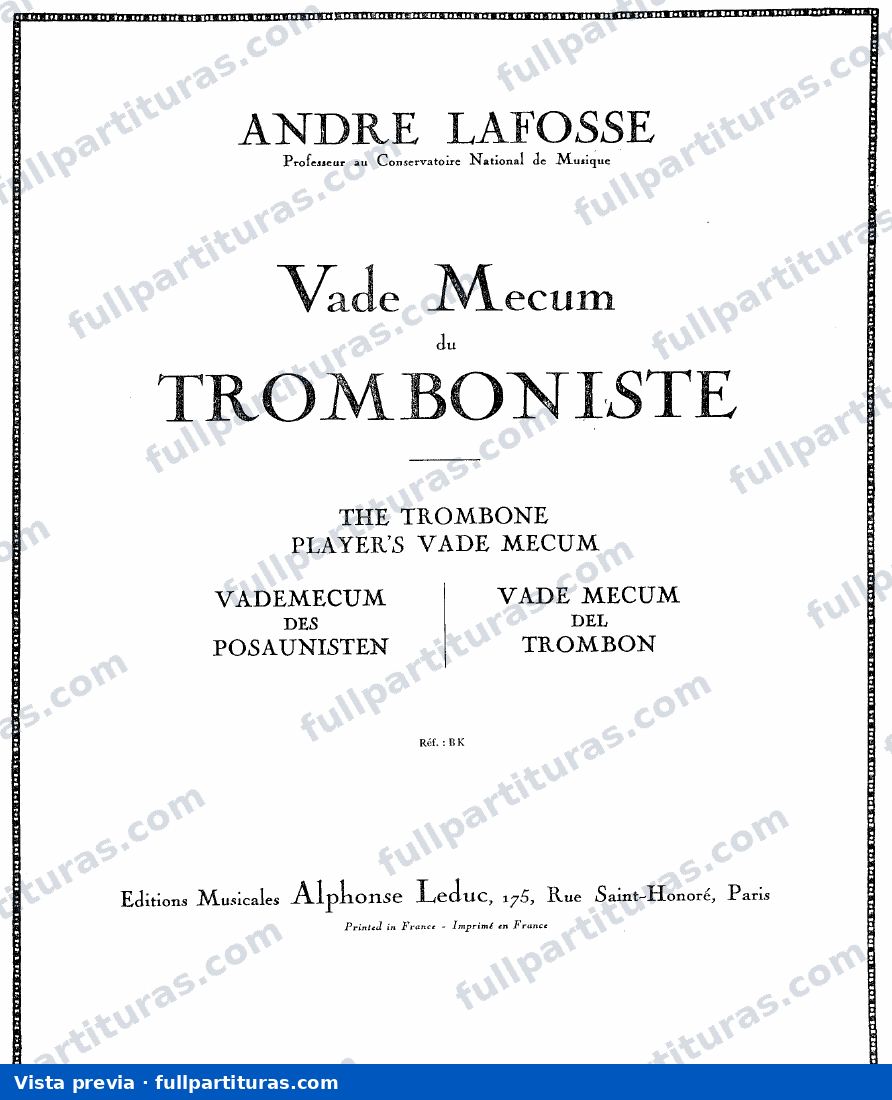 ANDRE LAFOSSE
Professeur au Conservatoire National de Musique

Vade Mecum
du
TROMBONISTE

THE TROMBONE
PLAYER'S VADE MECUM

VADEMECUM
DES
POSAUNISTEN

VADE MECUM
DEL
TROMBON

Réf. : BK

Editions Musicales Alphonse Leduc, 175, Rue Saint-Honoré, Paris
Printed in France - Imprimé en France

fullpartituras.com

Vista previa · fullpartituras.com